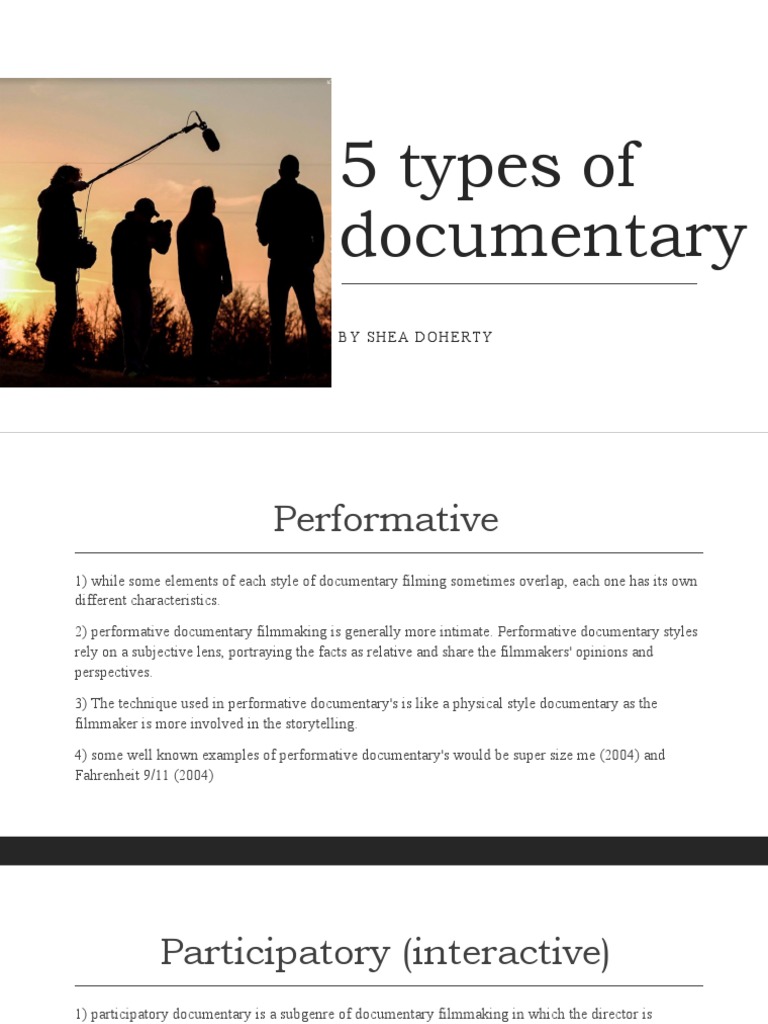 5 types of documentary

BY SHEA DOHERTY

Performative

1) while some elements of each style of documentary filming sometimes overlap, each one has its own different characteristics.

2) performative documentary filmmaking is generally more intimate. Performative documentary styles rely on a subjective lens, portraying the facts as relative and share the filmmakers' opinions and perspectives.

3) The technique used in performative documentary's is like a physical style documentary as the filmmaker is more involved in the storytelling.

4) some well known examples of performative documentary's would be super size me (2004) and Fahrenheit 9/11 (2004)

Participatory (interactive)

1) participatory documentary is a subgenre of documentary filmmaking in which the director is